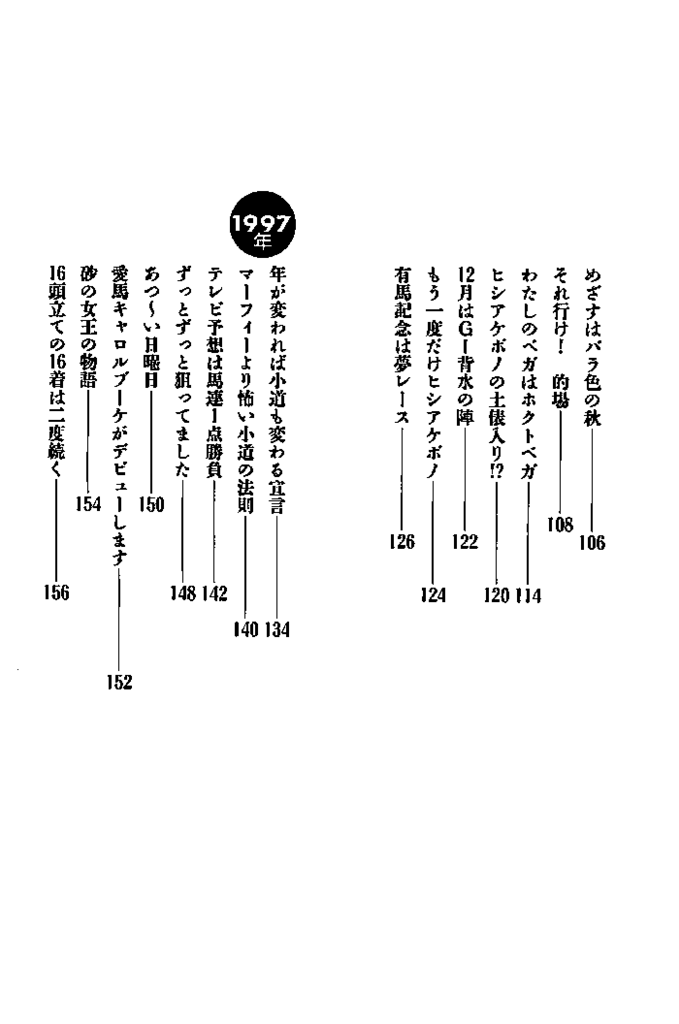 めざすはバラ色の秋 106
それ行け！ 的場 108
わたしのベガはホクトベガ 114
ヒシアケボノの土俵入り!? 120
12月はGⅠ背水の陣 122
もう一度だけヒシアケボノ 124
有馬記念は夢レース 126

1997年
年が変われば小道も変わる宣言 134
マーフィーより怖い小道の法則 140
テレビ予想は馬連1点勝負 142
ずっとずっと狙ってました 148
あつ〜い日曜日 150
愛馬キャロルブーケがデビューします 152
砂の女王の物語 154
16頭立ての16着は二度続く 156